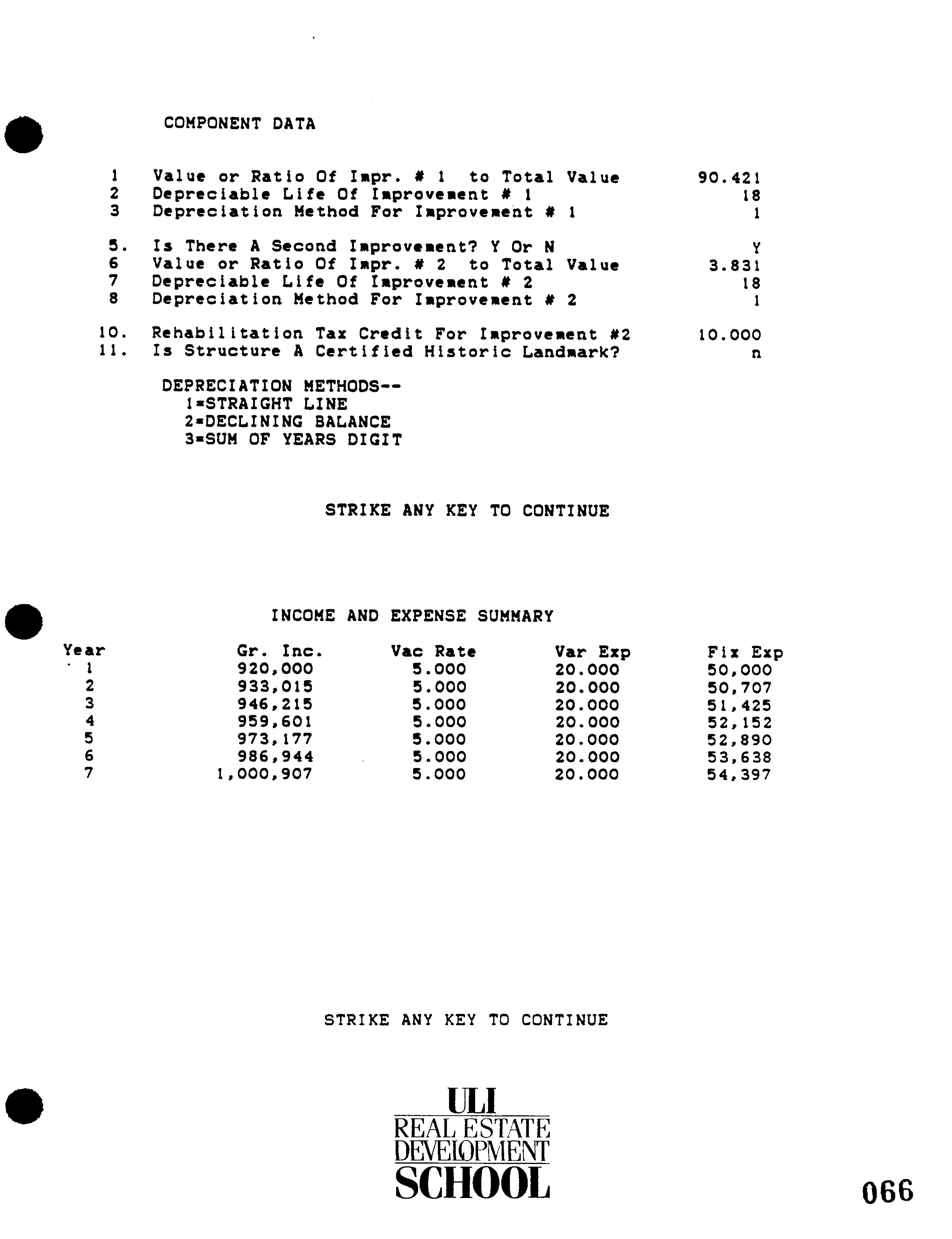 COMPONENT DATA

1 Value or Ratio Of Impr. # 1 to Total Value 90.421
2 Depreciable Life Of Improvement # 1 18
3 Depreciation Method For Improvement # 1 1

5. Is There A Second Improvement? Y Or N Y
6 Value or Ratio Of Impr. # 2 to Total Value 3.831
7 Depreciable Life Of Improvement # 2 18
8 Depreciation Method For Improvement # 2 1

10. Rehabilitation Tax Credit For Improvement #2 10.000
11. Is Structure A Certified Historic Landmark? n

DEPRECIATION METHODS--
1=STRAIGHT LINE
2=DECLINING BALANCE
3=SUM OF YEARS DIGIT

STRIKE ANY KEY TO CONTINUE

INCOME AND EXPENSE SUMMARY

| Year | Gr. Inc. | Vac Rate | Var Exp | Fix Exp |
|---|---|---|---|---|
| 1 | 920,000 | 5.000 | 20.000 | 50,000 |
| 2 | 933,015 | 5.000 | 20.000 | 50,707 |
| 3 | 946,215 | 5.000 | 20.000 | 51,425 |
| 4 | 959,601 | 5.000 | 20.000 | 52,152 |
| 5 | 973,177 | 5.000 | 20.000 | 52,890 |
| 6 | 986,944 | 5.000 | 20.000 | 53,638 |
| 7 | 1,000,907 | 5.000 | 20.000 | 54,397 |

STRIKE ANY KEY TO CONTINUE

ULI
REAL ESTATE
DEVELOPMENT
SCHOOL

066